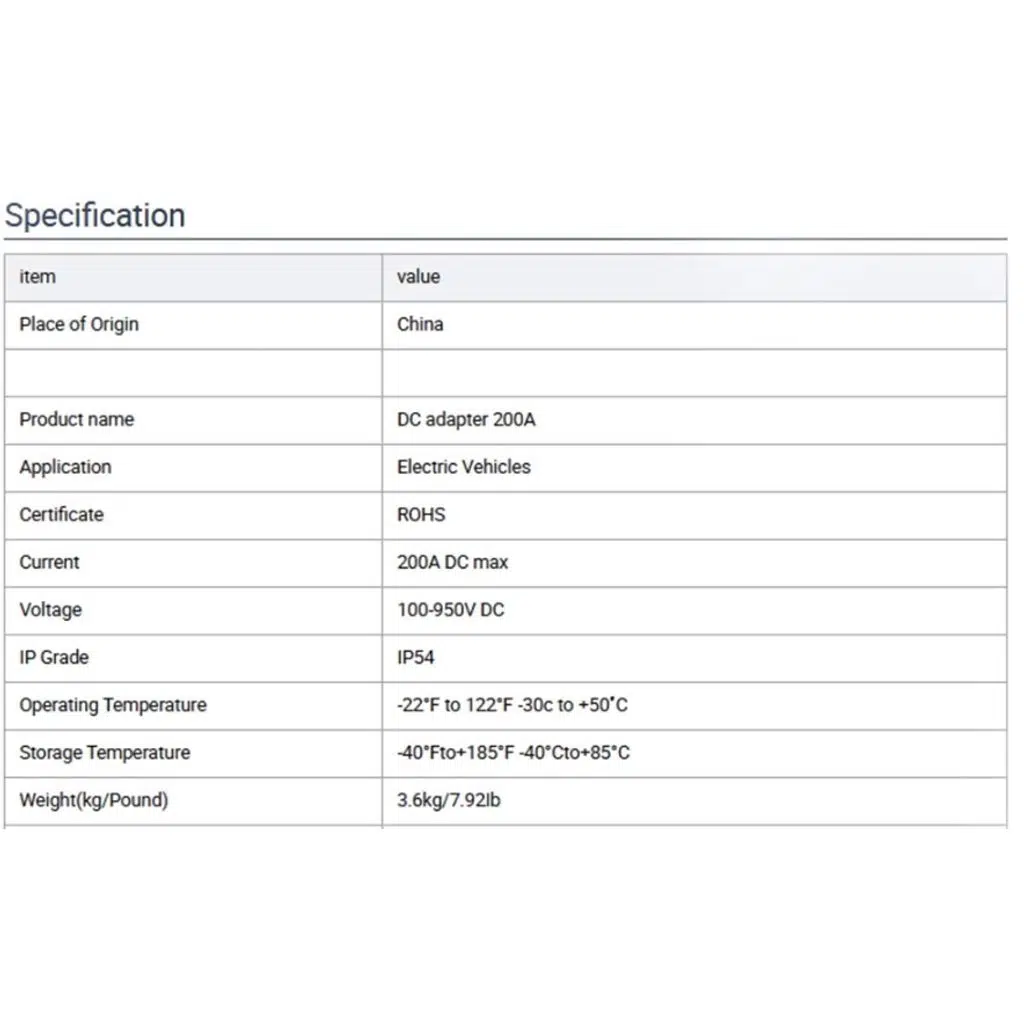 Specification

| item | value |
|---|---|
| Place of Origin | China |
| | |
| Product name | DC adapter 200A |
| Application | Electric Vehicles |
| Certificate | ROHS |
| Current | 200A DC max |
| Voltage | 100-950V DC |
| IP Grade | IP54 |
| Operating Temperature | -22°F to 122°F -30c to +50°C |
| Storage Temperature | -40°Fto+185°F -40°Cto+85°C |
| Weight(kg/Pound) | 3.6kg/7.92lb |